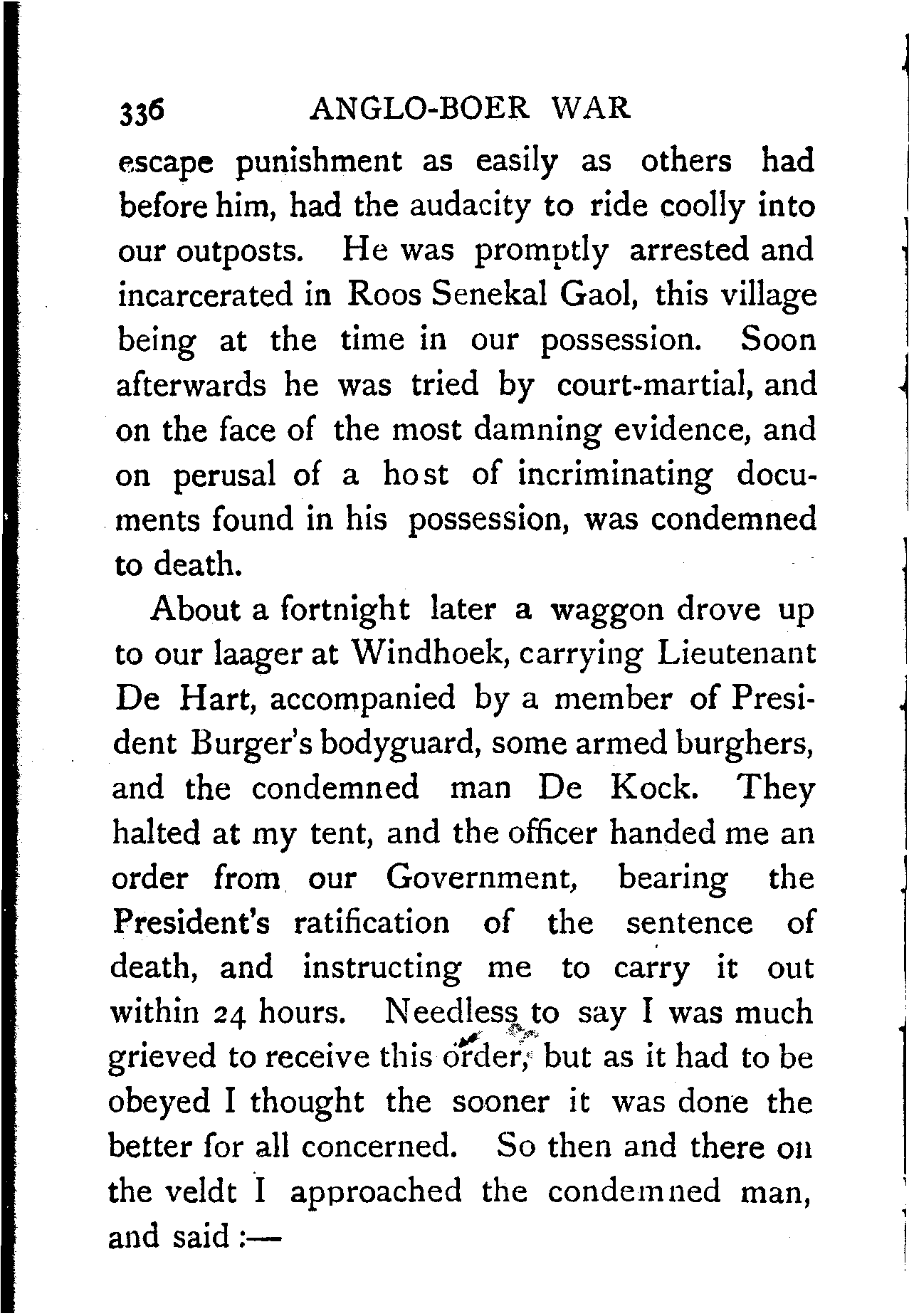 336 ANGLO-BOER WAR

escape punishment as easily as others had before him, had the audacity to ride coolly into our outposts. He was promptly arrested and incarcerated in Roos Senekal Gaol, this village being at the time in our possession. Soon afterwards he was tried by court-martial, and on the face of the most damning evidence, and on perusal of a host of incriminating documents found in his possession, was condemned to death.

About a fortnight later a waggon drove up to our laager at Windhoek, carrying Lieutenant De Hart, accompanied by a member of President Burger's bodyguard, some armed burghers, and the condemned man De Kock. They halted at my tent, and the officer handed me an order from our Government, bearing the President's ratification of the sentence of death, and instructing me to carry it out within 24 hours. Needless to say I was much grieved to receive this order, but as it had to be obeyed I thought the sooner it was done the better for all concerned. So then and there on the veldt I approached the condemned man, and said:—